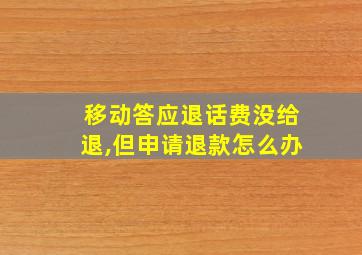 移动答应退话费没给退,但申请退款怎么办